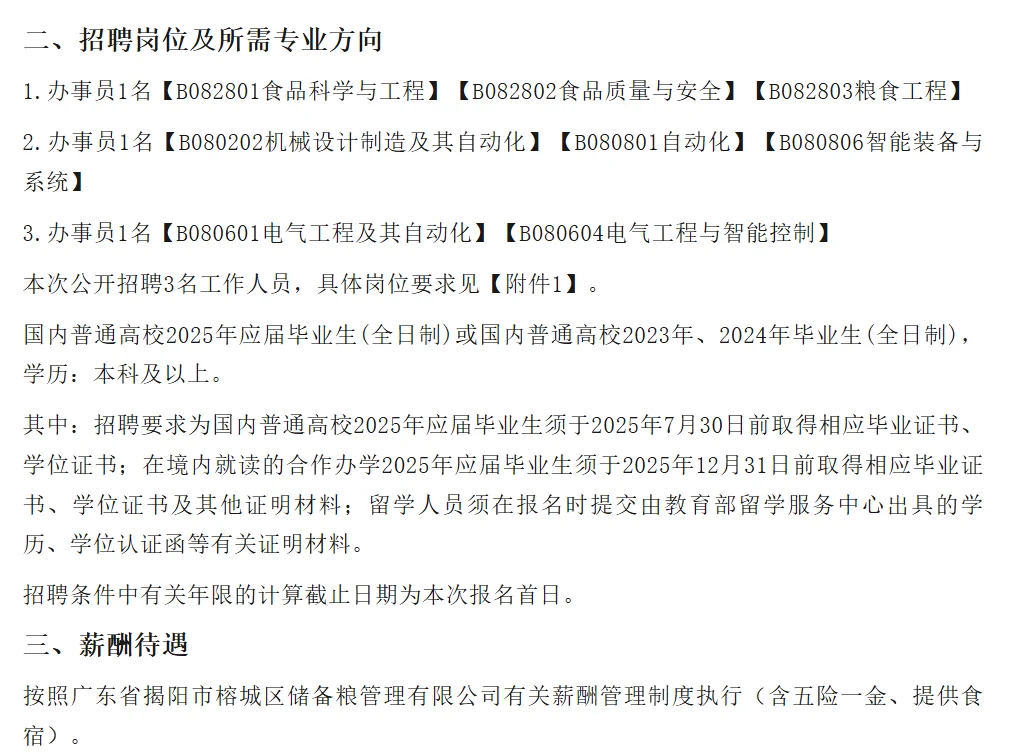 二、招聘岗位及所需专业方向

1.办事员1名【B082801食品科学与工程】【B082802食品质量与安全】【B082803粮食工程】

2.办事员1名【B080202机械设计制造及其自动化】【B080801自动化】【B080806智能装备与系统】

3.办事员1名【B080601电气工程及其自动化】【B080604电气工程与智能控制】

本次公开招聘3名工作人员，具体岗位要求见【附件1】。

国内普通高校2025年应届毕业生(全日制)或国内普通高校2023年、2024年毕业生(全日制)，学历：本科及以上。

其中：招聘要求为国内普通高校2025年应届毕业生须于2025年7月30日前取得相应毕业证书、学位证书；在境内就读的合作办学2025年应届毕业生须于2025年12月31日前取得相应毕业证书、学位证书及其他证明材料；留学人员须在报名时提交由教育部留学服务中心出具的学历、学位认证函等有关证明材料。

招聘条件中有关年限的计算截止日期为本次报名首日。

三、薪酬待遇

按照广东省揭阳市榕城区储备粮管理有限公司有关薪酬管理制度执行（含五险一金、提供食宿）。